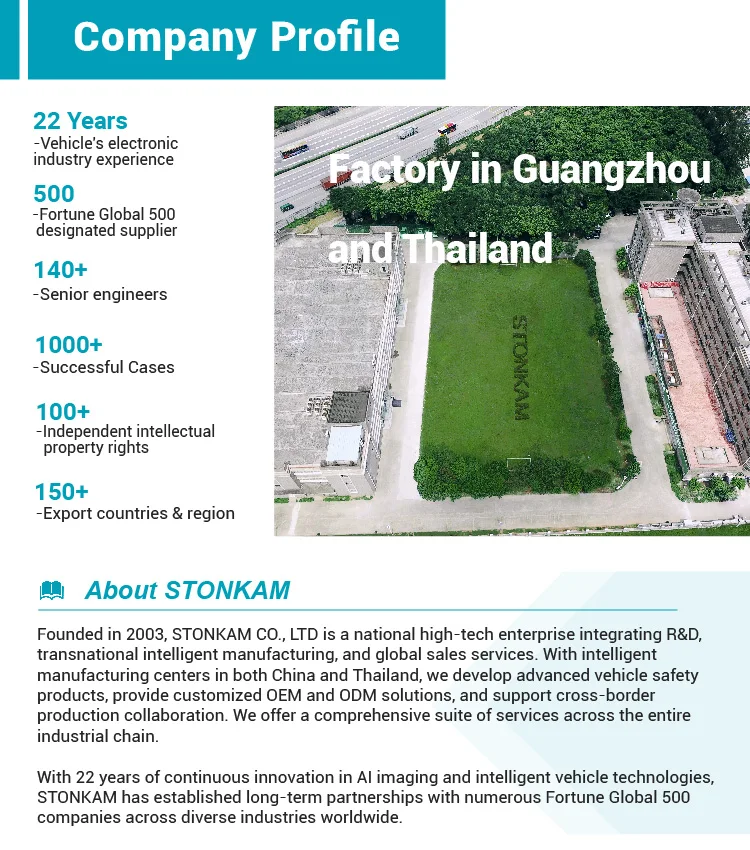 Company Profile

22 Years
-Vehicle's electronic industry experience

500
-Fortune Global 500 designated supplier

140+
-Senior engineers

1000+
-Successful Cases

100+
-Independent intellectual property rights

150+
-Export countries & region

Factory in Guangzhou and Thailand

STONKAM

About STONKAM

Founded in 2003, STONKAM CO., LTD is a national high-tech enterprise integrating R&D, transnational intelligent manufacturing, and global sales services. With intelligent manufacturing centers in both China and Thailand, we develop advanced vehicle safety products, provide customized OEM and ODM solutions, and support cross-border production collaboration. We offer a comprehensive suite of services across the entire industrial chain.

With 22 years of continuous innovation in AI imaging and intelligent vehicle technologies, STONKAM has established long-term partnerships with numerous Fortune Global 500 companies across diverse industries worldwide.